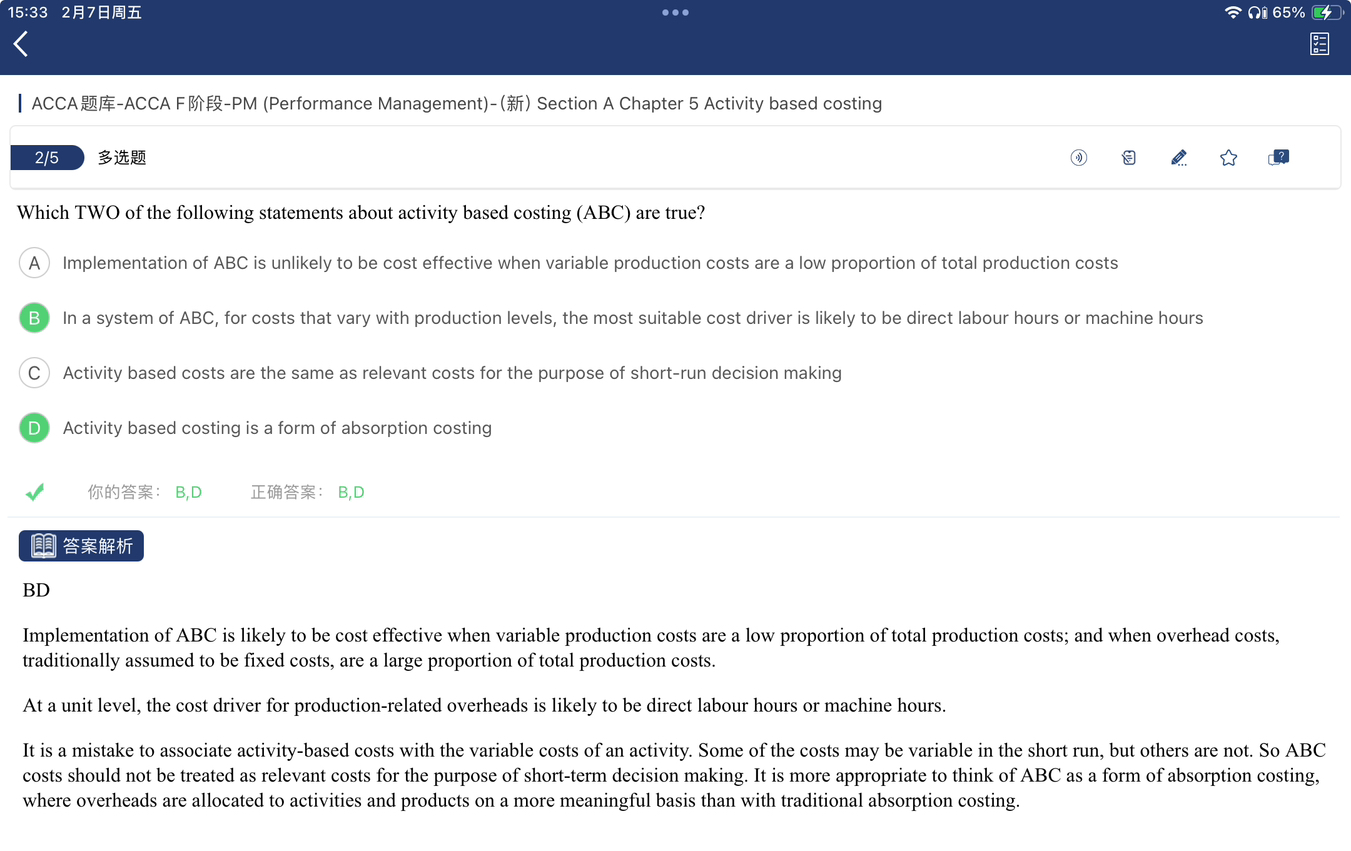 15:33 2月7日周五

65%

ACCA题库-ACCA F阶段-PM (Performance Management)-(新) Section A Chapter 5 Activity based costing

2/5 多选题

Which TWO of the following statements about activity based costing (ABC) are true?

A Implementation of ABC is unlikely to be cost effective when variable production costs are a low proportion of total production costs

B In a system of ABC, for costs that vary with production levels, the most suitable cost driver is likely to be direct labour hours or machine hours

C Activity based costs are the same as relevant costs for the purpose of short-run decision making

D Activity based costing is a form of absorption costing

你的答案： B,D 正确答案： B,D

答案解析

BD

Implementation of ABC is likely to be cost effective when variable production costs are a low proportion of total production costs; and when overhead costs, traditionally assumed to be fixed costs, are a large proportion of total production costs.

At a unit level, the cost driver for production-related overheads is likely to be direct labour hours or machine hours.

It is a mistake to associate activity-based costs with the variable costs of an activity. Some of the costs may be variable in the short run, but others are not. So ABC costs should not be treated as relevant costs for the purpose of short-term decision making. It is more appropriate to think of ABC as a form of absorption costing, where overheads are allocated to activities and products on a more meaningful basis than with traditional absorption costing.